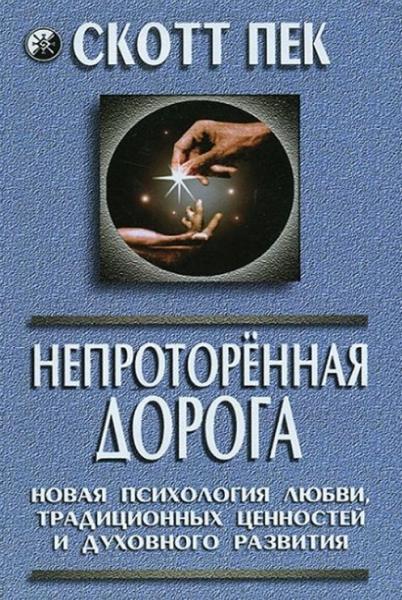 СКОТТ ПЕК

НЕПРОТОРЁННАЯ ДОРОГА

НОВАЯ ПСИХОЛОГИЯ ЛЮБВИ, ТРАДИЦИОННЫХ ЦЕННОСТЕЙ И ДУХОВНОГО РАЗВИТИЯ